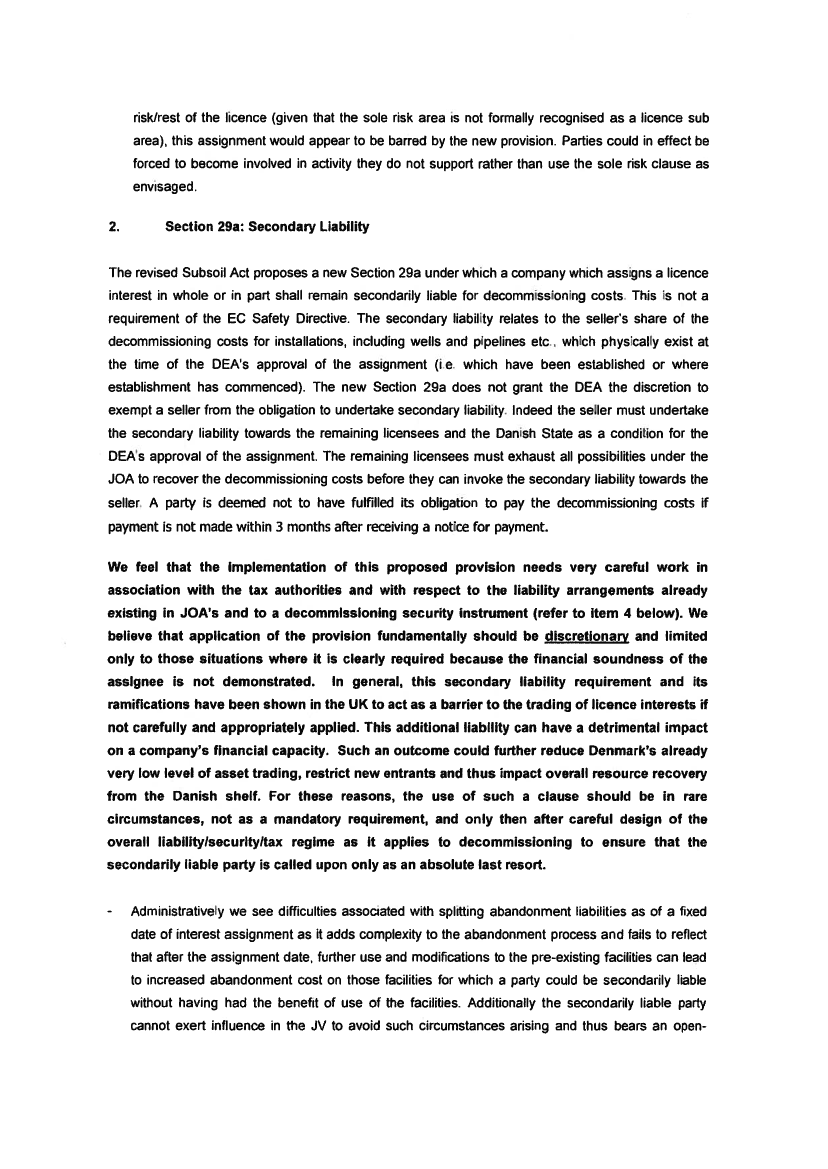 risk/rest of the licence (given that the sole risk area is not formally recognised as a licence sub area), this assignment would appear to be barred by the new provision. Parties could in effect be forced to become involved in activity they do not support rather than use the sole risk clause as envisaged.

2. Section 29a: Secondary Liability

The revised Subsoil Act proposes a new Section 29a under which a company which assigns a licence interest in whole or in part shall remain secondarily liable for decommissioning costs. This is not a requirement of the EC Safety Directive. The secondary liability relates to the seller's share of the decommissioning costs for installations, including wells and pipelines etc., which physically exist at the time of the DEA's approval of the assignment (i.e. which have been established or where establishment has commenced). The new Section 29a does not grant the DEA the discretion to exempt a seller from the obligation to undertake secondary liability. Indeed the seller must undertake the secondary liability towards the remaining licensees and the Danish State as a condition for the DEA's approval of the assignment. The remaining licensees must exhaust all possibilities under the JOA to recover the decommissioning costs before they can invoke the secondary liability towards the seller. A party is deemed not to have fulfilled its obligation to pay the decommissioning costs if payment is not made within 3 months after receiving a notice for payment.

We feel that the implementation of this proposed provision needs very careful work in association with the tax authorities and with respect to the liability arrangements already existing in JOA's and to a decommissioning security instrument (refer to item 4 below). We believe that application of the provision fundamentally should be discretionary and limited only to those situations where it is clearly required because the financial soundness of the assignee is not demonstrated. In general, this secondary liability requirement and its ramifications have been shown in the UK to act as a barrier to the trading of licence interests if not carefully and appropriately applied. This additional liability can have a detrimental impact on a company's financial capacity. Such an outcome could further reduce Denmark's already very low level of asset trading, restrict new entrants and thus impact overall resource recovery from the Danish shelf. For these reasons, the use of such a clause should be in rare circumstances, not as a mandatory requirement, and only then after careful design of the overall liability/security/tax regime as it applies to decommissioning to ensure that the secondarily liable party is called upon only as an absolute last resort.

- Administratively we see difficulties associated with splitting abandonment liabilities as of a fixed date of interest assignment as it adds complexity to the abandonment process and fails to reflect that after the assignment date, further use and modifications to the pre-existing facilities can lead to increased abandonment cost on those facilities for which a party could be secondarily liable without having had the benefit of use of the facilities. Additionally the secondarily liable party cannot exert influence in the JV to avoid such circumstances arising and thus bears an open-